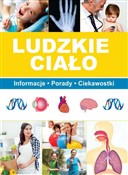 LUDZKIE CIAŁO

Informacje • Porady • Ciekawostki